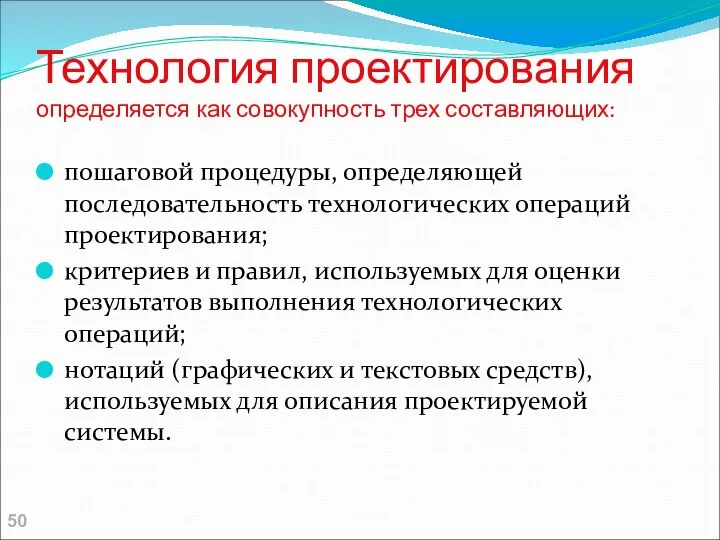 Технология проектирования
определяется как совокупность трех составляющих:

пошаговой процедуры, определяющей последовательность технологических операций проектирования;

критериев и правил, используемых для оценки результатов выполнения технологических операций;

нотаций (графических и текстовых средств), используемых для описания проектируемой системы.

50